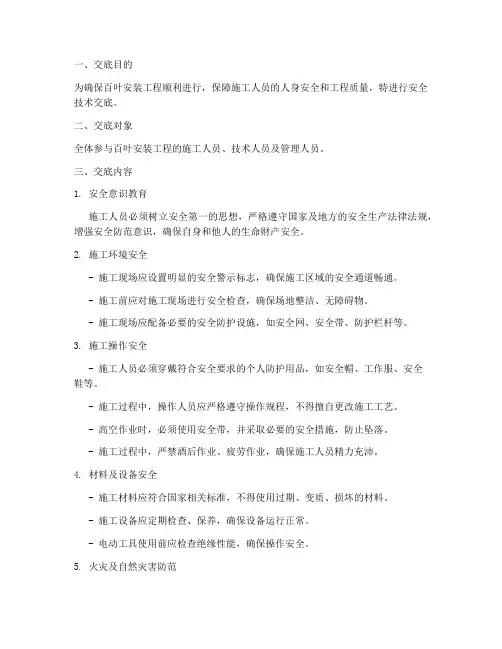 一、交底目的

为确保百叶安装工程顺利进行，保障施工人员的人身安全和工程质量，特进行安全技术交底。

二、交底对象

全体参与百叶安装工程的施工人员、技术人员及管理人员。

三、交底内容

1. 安全意识教育

施工人员必须树立安全第一的思想，严格遵守国家及地方的安全生产法律法规，增强安全防范意识，确保自身和他人的生命财产安全。

2. 施工环境安全

- 施工现场应设置明显的安全警示标志，确保施工区域的安全通道畅通。

- 施工前应对施工现场进行安全检查，确保场地整洁、无障碍物。

- 施工现场应配备必要的安全防护设施，如安全网、安全带、防护栏杆等。

3. 施工操作安全

- 施工人员必须穿戴符合安全要求的个人防护用品，如安全帽、工作服、安全鞋等。

- 施工过程中，操作人员应严格遵守操作规程，不得擅自更改施工工艺。

- 高空作业时，必须使用安全带，并采取必要的安全措施，防止坠落。

- 施工过程中，严禁酒后作业、疲劳作业，确保施工人员精力充沛。

4. 材料及设备安全

- 施工材料应符合国家相关标准，不得使用过期、变质、损坏的材料。

- 施工设备应定期检查、保养，确保设备运行正常。

- 电动工具使用前应检查绝缘性能，确保操作安全。

5. 火灾及自然灾害防范